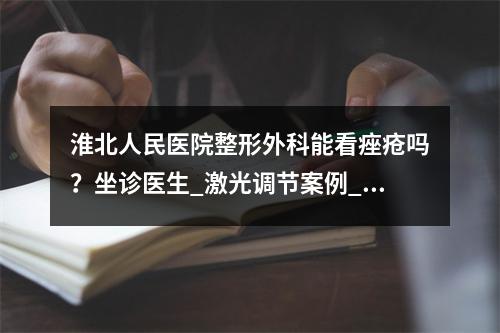 淮北人民医院整形外科能看痤疮吗？坐诊医生_激光调节案例_...